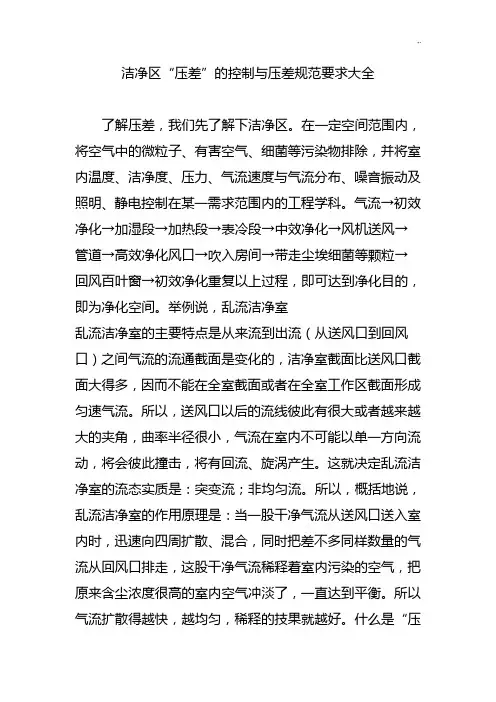 洁净区“压差”的控制与压差规范要求大全

了解压差，我们先了解下洁净区。在一定空间范围内，将空气中的微粒子、有害空气、细菌等污染物排除，并将室内温度、洁净度、压力、气流速度与气流分布、噪音振动及照明、静电控制在某一需求范围内的工程学科。气流→初效净化→加湿段→加热段→表冷段→中效净化→风机送风→管道→高效净化风口→吹入房间→带走尘埃细菌等颗粒→回风百叶窗→初效净化重复以上过程，即可达到净化目的，即为净化空间。举例说，乱流洁净室

乱流洁净室的主要特点是从来流到出流（从送风口到回风口）之间气流的流通截面是变化的，洁净室截面比送风口截面大得多，因而不能在全室截面或者在全室工作区截面形成匀速气流。所以，送风口以后的流线彼此有很大或者越来越大的夹角，曲率半径很小，气流在室内不可能以单一方向流动，将会彼此撞击，将有回流、旋涡产生。这就决定乱流洁净室的流态实质是：突变流；非均匀流。所以，概括地说，乱流洁净室的作用原理是：当一股干净气流从送风口送入室内时，迅速向四周扩散、混合，同时把差不多同样数量的气流从回风口排走，这股干净气流稀释着室内污染的空气，把原来含尘浓度很高的室内空气冲淡了，一直达到平衡。所以气流扩散得越快，越均匀，稀释的技果就越好。什么是“压